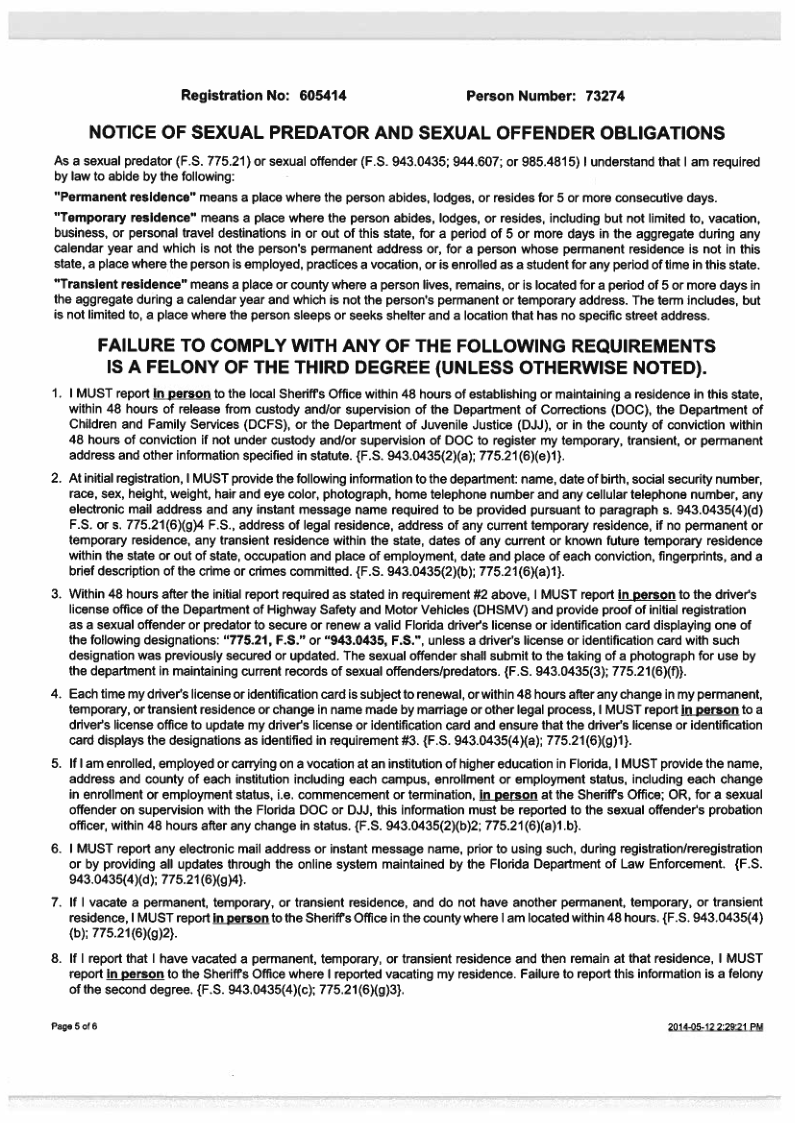 Registration No: 605414 Person Number: 73274

NOTICE OF SEXUAL PREDATOR AND SEXUAL OFFENDER OBLIGATIONS

As a sexual predator (F.S. 775.21) or sexual offender (F.S. 943.0435; 944.607; or 985.4815) I understand that I am required by law to abide by the following:

"Permanent residence" means a place where the person abides, lodges, or resides for 5 or more consecutive days.

"Temporary residence" means a place where the person abides, lodges, or resides, including but not limited to, vacation, business, or personal travel destinations in or out of this state, for a period of 5 or more days in the aggregate during any calendar year and which is not the person's permanent address or, for a person whose permanent residence is not in this state, a place where the person is employed, practices a vocation, or is enrolled as a student for any period of time in this state.

"Transient residence" means a place or county where a person lives, remains, or is located for a period of 5 or more days in the aggregate during a calendar year and which is not the person's permanent or temporary address. The term includes, but is not limited to, a place where the person sleeps or seeks shelter and a location that has no specific street address.

FAILURE TO COMPLY WITH ANY OF THE FOLLOWING REQUIREMENTS IS A FELONY OF THE THIRD DEGREE (UNLESS OTHERWISE NOTED).

1. I MUST report in person to the local Sheriff's Office within 48 hours of establishing or maintaining a residence in this state, within 48 hours of release from custody and/or supervision of the Department of Corrections (DOC), the Department of Children and Family Services (DCFS), or the Department of Juvenile Justice (DJJ), or in the county of conviction within 48 hours of conviction if not under custody and/or supervision of DOC to register my temporary, transient, or permanent address and other information specified in statute. {F.S. 943.0435(2)(a); 775.21(6)(e)1}.

2. At initial registration, I MUST provide the following information to the department: name, date of birth, social security number, race, sex, height, weight, hair and eye color, photograph, home telephone number and any cellular telephone number, any electronic mail address and any instant message name required to be provided pursuant to paragraph s. 943.0435(4)(d) F.S. or s. 775.21(6)(g)4 F.S., address of legal residence, address of any current temporary residence, if no permanent or temporary residence, any transient residence within the state, dates of any current or known future temporary residence within the state or out of state, occupation and place of employment, date and place of each conviction, fingerprints, and a brief description of the crime or crimes committed. {F.S. 943.0435(2)(b); 775.21(6)(a)1}.

3. Within 48 hours after the initial report required as stated in requirement #2 above, I MUST report in person to the driver's license office of the Department of Highway Safety and Motor Vehicles (DHSMV) and provide proof of initial registration as a sexual offender or predator to secure or renew a valid Florida driver's license or identification card displaying one of the following designations: "775.21, F.S." or "943.0435, F.S.", unless a driver's license or identification card with such designation was previously secured or updated. The sexual offender shall submit to the taking of a photograph for use by the department in maintaining current records of sexual offenders/predators. {F.S. 943.0435(3); 775.21(6)(f)}.

4. Each time my driver's license or identification card is subject to renewal, or within 48 hours after any change in my permanent, temporary, or transient residence or change in name made by marriage or other legal process, I MUST report in person to a driver's license office to update my driver's license or identification card and ensure that the driver's license or identification card displays the designations as identified in requirement #3. {F.S. 943.0435(4)(a); 775.21(6)(g)1}.

5. If I am enrolled, employed or carrying on a vocation at an institution of higher education in Florida, I MUST provide the name, address and county of each institution including each campus, enrollment or employment status, including each change in enrollment or employment status, i.e. commencement or termination, in person at the Sheriff's Office; OR, for a sexual offender on supervision with the Florida DOC or DJJ, this information must be reported to the sexual offender's probation officer, within 48 hours after any change in status. {F.S. 943.0435(2)(b)2; 775.21(6)(a)1.b}.

6. I MUST report any electronic mail address or instant message name, prior to using such, during registration/reregistration or by providing all updates through the online system maintained by the Florida Department of Law Enforcement. {F.S. 943.0435(4)(d); 775.21(6)(g)4}.

7. If I vacate a permanent, temporary, or transient residence, and do not have another permanent, temporary, or transient residence, I MUST report in person to the Sheriff's Office in the county where I am located within 48 hours. {F.S. 943.0435(4)(b); 775.21(6)(g)2}.

8. If I report that I have vacated a permanent, temporary, or transient residence and then remain at that residence, I MUST report in person to the Sheriff's Office where I reported vacating my residence. Failure to report this information is a felony of the second degree. {F.S. 943.0435(4)(c); 775.21(6)(g)3}.

Page 5 of 6

2014-05-12 2:29:21 PM